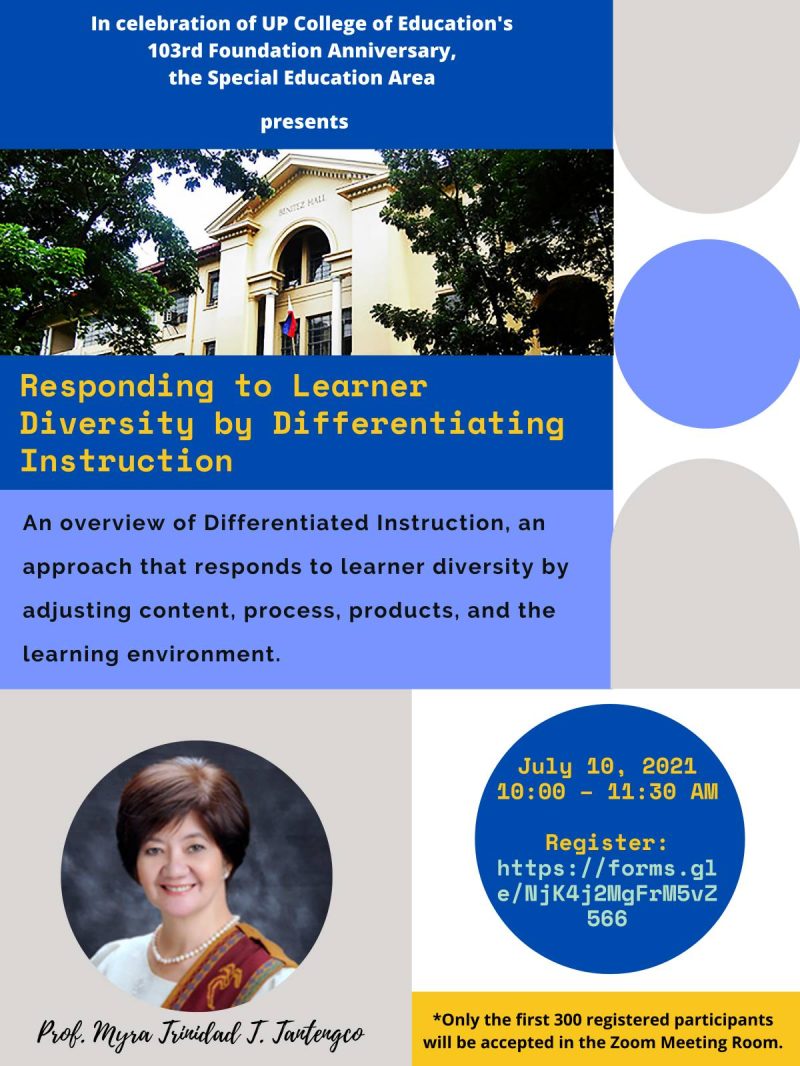 In celebration of UP College of Education's 103rd Foundation Anniversary, the Special Education Area

presents

BENITEZ HALL

Responding to Learner Diversity by Differentiating Instruction

An overview of Differentiated Instruction, an approach that responds to learner diversity by adjusting content, process, products, and the learning environment.

July 10, 2021
10:00 - 11:30 AM

Register:
https://forms.gle/NjK4j2MgFrM5vZ566

Prof. Myra Trinidad T. Tantengco

*Only the first 300 registered participants will be accepted in the Zoom Meeting Room.